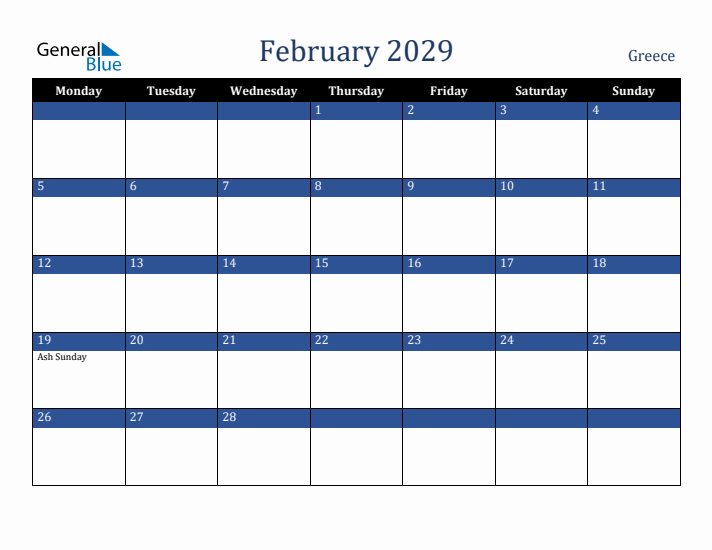 General Blue

February 2029

Greece

| Monday | Tuesday | Wednesday | Thursday | Friday | Saturday | Sunday |
|---|---|---|---|---|---|---|
| | | | 1 | 2 | 3 | 4 |
| 5 | 6 | 7 | 8 | 9 | 10 | 11 |
| 12 | 13 | 14 | 15 | 16 | 17 | 18 |
| 19 Ash Sunday | 20 | 21 | 22 | 23 | 24 | 25 |
| 26 | 27 | 28 | | | | |